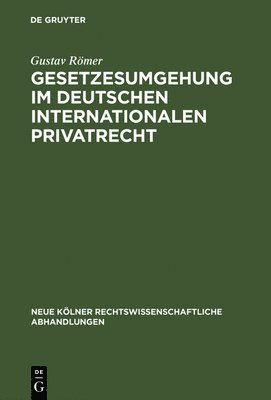 DE GRUYTER

Gustav Römer

GESETZESUMGEHUNG IM DEUTSCHEN INTERNATIONALEN PRIVATRECHT

NEUE KÖLNER RECHTSWISSENSCHAFTLICHE ABHANDLUNGEN

DE G